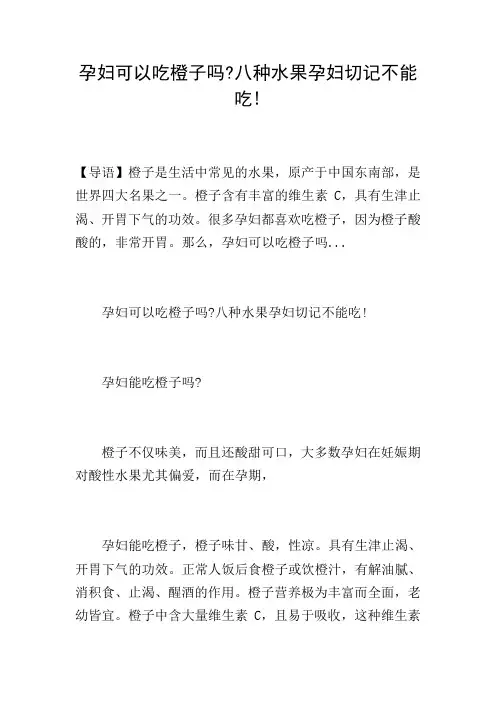 孕妇可以吃橙子吗?八种水果孕妇切记不能吃!

【导语】橙子是生活中常见的水果，原产于中国东南部，是世界四大名果之一。橙子含有丰富的维生素 C，具有生津止渴、开胃下气的功效。很多孕妇都喜欢吃橙子，因为橙子酸酸的，非常开胃。那么，孕妇可以吃橙子吗...

孕妇可以吃橙子吗?八种水果孕妇切记不能吃!

孕妇能吃橙子吗?

橙子不仅味美，而且还酸甜可口，大多数孕妇在妊娠期对酸性水果尤其偏爱，而在孕期，

孕妇能吃橙子，橙子味甘、酸，性凉。具有生津止渴、开胃下气的功效。正常人饭后食橙子或饮橙汁，有解油腻、消积食、止渴、醒酒的作用。橙子营养极为丰富而全面，老幼皆宜。橙子中含大量维生素 C，且易于吸收，这种维生素